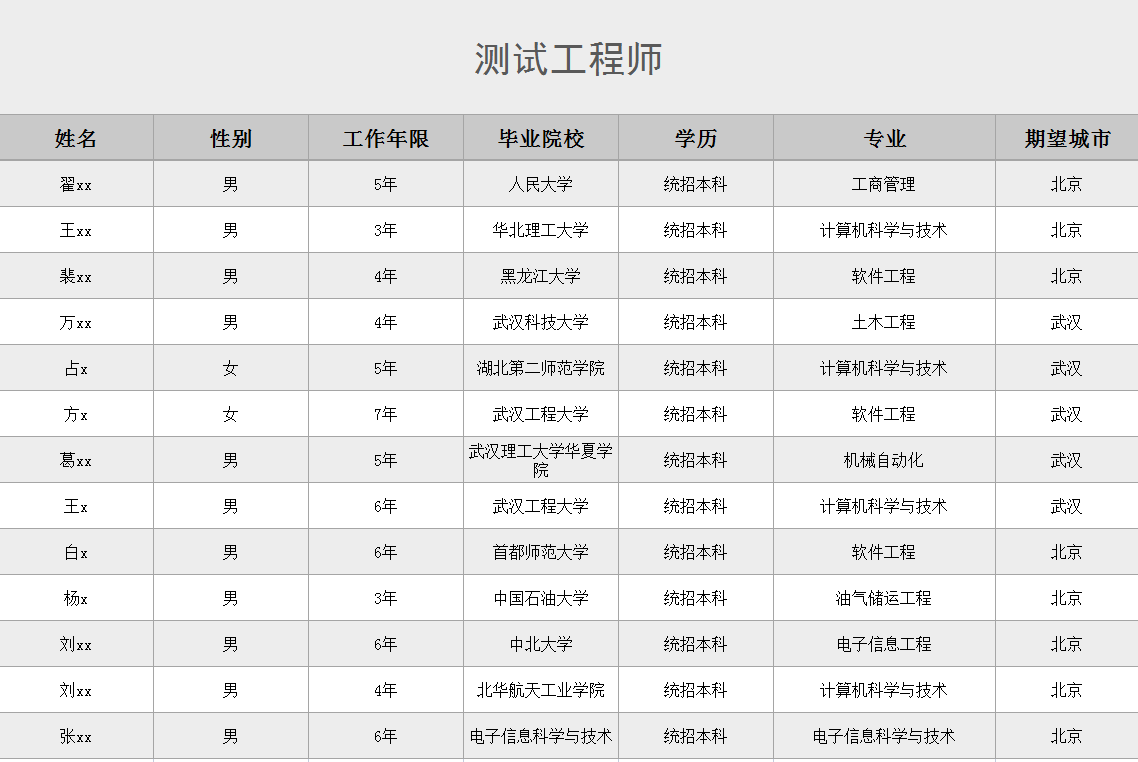 测试工程师

| 姓名 | 性别 | 工作年限 | 毕业院校 | 学历 | 专业 | 期望城市 |
|---|---|---|---|---|---|---|
| 翟xx | 男 | 5年 | 人民大学 | 统招本科 | 工商管理 | 北京 |
| 王xx | 男 | 3年 | 华北理工大学 | 统招本科 | 计算机科学与技术 | 北京 |
| 裴xx | 男 | 4年 | 黑龙江大学 | 统招本科 | 软件工程 | 北京 |
| 万xx | 男 | 4年 | 武汉科技大学 | 统招本科 | 土木工程 | 武汉 |
| 占x | 女 | 5年 | 湖北第二师范学院 | 统招本科 | 计算机科学与技术 | 武汉 |
| 方x | 女 | 7年 | 武汉工程大学 | 统招本科 | 软件工程 | 武汉 |
| 葛xx | 男 | 5年 | 武汉理工大学华夏学院 | 统招本科 | 机械自动化 | 武汉 |
| 王x | 男 | 6年 | 武汉工程大学 | 统招本科 | 计算机科学与技术 | 武汉 |
| 白x | 男 | 6年 | 首都师范大学 | 统招本科 | 软件工程 | 北京 |
| 杨x | 男 | 3年 | 中国石油大学 | 统招本科 | 油气储运工程 | 北京 |
| 刘xx | 男 | 6年 | 中北大学 | 统招本科 | 电子信息工程 | 北京 |
| 刘xx | 男 | 4年 | 北华航天工业学院 | 统招本科 | 计算机科学与技术 | 北京 |
| 张xx | 男 | 6年 | 电子信息科学与技术 | 统招本科 | 电子信息科学与技术 | 北京 |